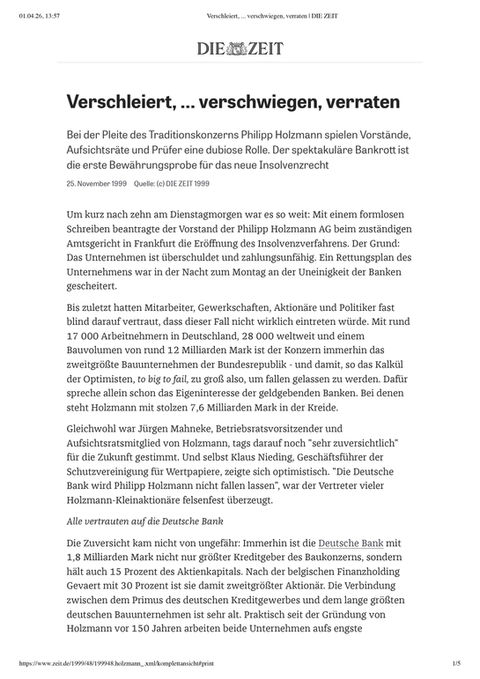 01.04.26, 13:57 Verschleiert, ... verschwiegen, verraten | DIE ZEIT

DIE ZEIT

Verschleiert, ... verschwiegen, verraten

Bei der Pleite des Traditionskonzerns Philipp Holzmann spielen Vorstände, Aufsichtsräte und Prüfer eine dubiose Rolle. Der spektakuläre Bankrott ist die erste Bewährungsprobe für das neue Insolvenzrecht

25. November 1999 Quelle: (c) DIE ZEIT 1999

Um kurz nach zehn am Dienstagmorgen war es so weit: Mit einem formlosen Schreiben beantragte der Vorstand der Philipp Holzmann AG beim zuständigen Amtsgericht in Frankfurt die Eröffnung des Insolvenzverfahrens. Der Grund: Das Unternehmen ist überschuldet und zahlungsunfähig. Ein Rettungsplan des Unternehmens war in der Nacht zum Montag an der Uneinigkeit der Banken gescheitert.

Bis zuletzt hatten Mitarbeiter, Gewerkschaften, Aktionäre und Politiker fast blind darauf vertraut, dass dieser Fall nicht wirklich eintreten würde. Mit rund 17 000 Arbeitnehmern in Deutschland, 28 000 weltweit und einem Bauvolumen von rund 12 Milliarden Mark ist der Konzern immerhin das zweitgrößte Bauunternehmen der Bundesrepublik - und damit, so das Kalkül der Optimisten, to big to fail, zu groß also, um fallen gelassen zu werden. Dafür spreche allein schon das Eigeninteresse der geldgebenden Banken. Bei denen steht Holzmann mit stolzen 7,6 Milliarden Mark in der Kreide.

Gleichwohl war Jürgen Mahneke, Betriebsratsvorsitzender und Aufsichtsratsmitglied von Holzmann, tags darauf noch "sehr zuversichtlich" für die Zukunft gestimmt. Und selbst Klaus Nieding, Geschäftsführer der Schutzvereinigung für Wertpapiere, zeigte sich optimistisch. "Die Deutsche Bank wird Philipp Holzmann nicht fallen lassen", war der Vertreter vieler Holzmann-Kleinaktionäre felsenfest überzeugt.

Alle vertrauten auf die Deutsche Bank

Die Zuversicht kam nicht von ungefähr: Immerhin ist die Deutsche Bank mit 1,8 Milliarden Mark nicht nur größter Kreditgeber des Baukonzerns, sondern hält auch 15 Prozent des Aktienkapitals. Nach der belgischen Finanzholding Gevaert mit 30 Prozent ist sie damit zweitgrößter Aktionär. Die Verbindung zwischen dem Primus des deutschen Kreditgewerbes und dem lange größten deutschen Bauunternehmen ist sehr alt. Praktisch seit der Gründung von Holzmann vor 150 Jahren arbeiten beide Unternehmen aufs engste

https://www.zeit.de/1999/48/199948.holzmann_.xml/komplettansicht#print 1/5